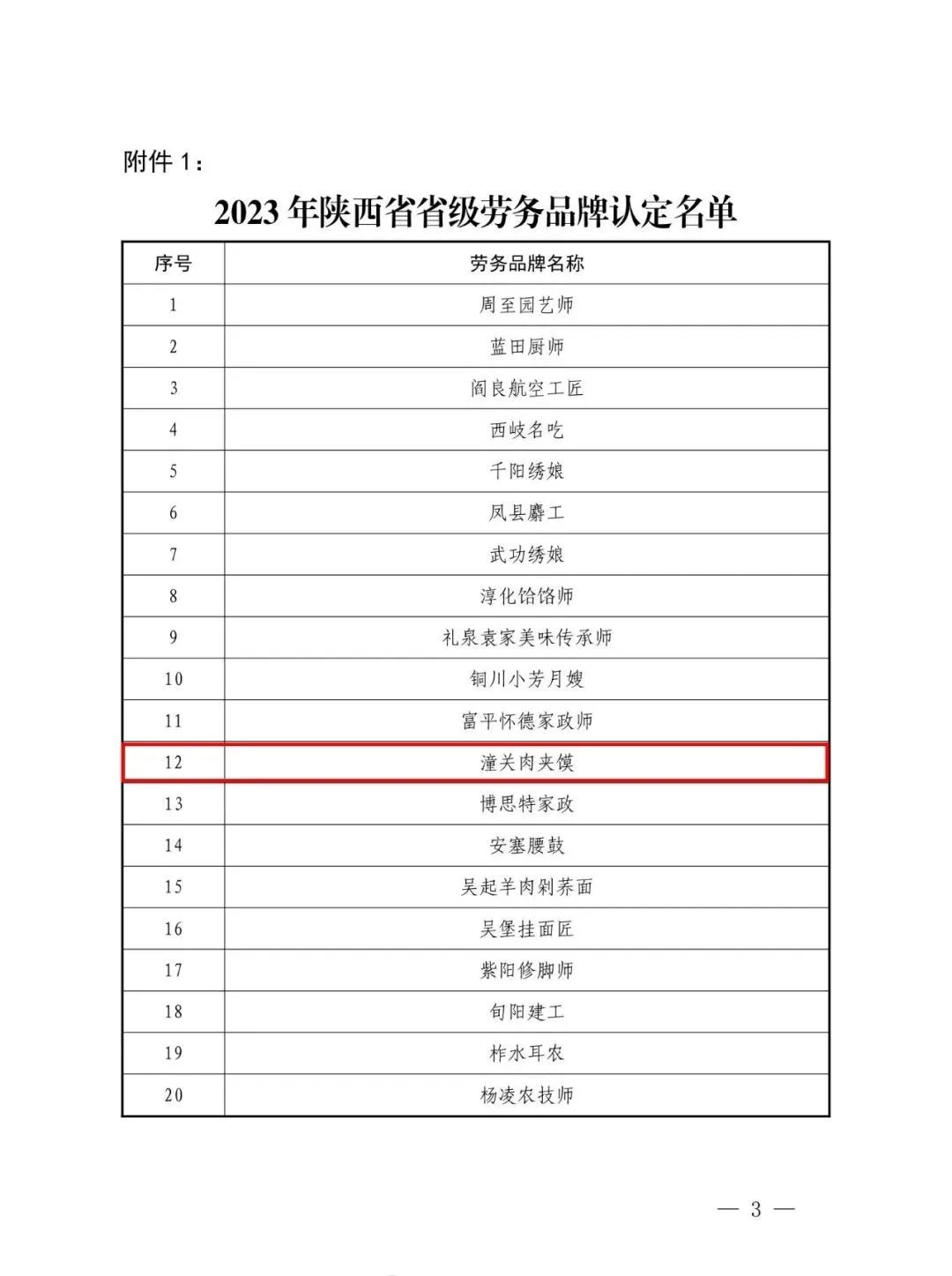 附件1：

2023年陕西省省级劳务品牌认定名单

| 序号 | 劳务品牌名称 |
|---|---|
| 1 | 周至园艺师 |
| 2 | 蓝田厨师 |
| 3 | 阎良航空工匠 |
| 4 | 西岐名吃 |
| 5 | 千阳绣娘 |
| 6 | 凤县麝工 |
| 7 | 武功绣娘 |
| 8 | 淳化饸饹师 |
| 9 | 礼泉袁家美味传承师 |
| 10 | 铜川小芳月嫂 |
| 11 | 富平怀德家政师 |
| 12 | 潼关肉夹馍 |
| 13 | 博思特家政 |
| 14 | 安塞腰鼓 |
| 15 | 吴起羊肉剁荞面 |
| 16 | 吴堡挂面匠 |
| 17 | 紫阳修脚师 |
| 18 | 旬阳建工 |
| 19 | 柞水耳农 |
| 20 | 杨凌农技师 |

— 3 —